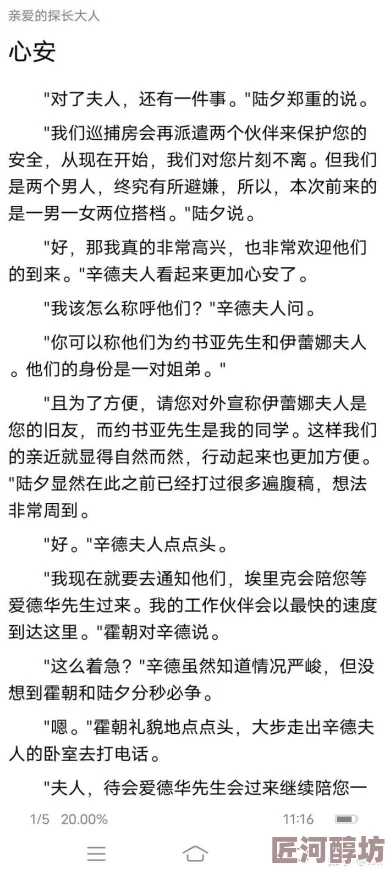 亲爱的探长大人

心安

"对了夫人，还有一件事。"陆夕郑重的说。

"我们巡捕房会再派遣两个伙伴来保护您的安全，从现在开始，我们对您片刻不离。但我们是两个男人，终究有所避嫌，所以，本次前来的是一男一女两位搭档。"陆夕说。

"好，那我真的非常高兴，也非常欢迎他们的到来。"辛德夫人看起来更加心安了。

"我该怎么称呼他们？"辛德夫人问。

"你可以称他们为约书亚先生和伊蕾娜夫人。他们的身份是一对姐弟。"

"且为了方便，请您对外宣称伊蕾娜夫人是您的旧友，而约书亚先生是我的同学。这样我们的亲近就显得自然而然，行动起来也更加方便。"陆夕显然在此之前已经打过很多遍腹稿，想法非常周到。

"好。"辛德夫人点点头。

"我现在就要去通知他们，埃里克会陪您等爱德华先生过来。我的工作伙伴会以最快的速度到达这里。"霍朝对辛德说。

"这么着急？"辛德虽然知道情况严峻，但没想到霍朝和陆夕分秒必争。

"嗯。"霍朝礼貌地点点头，大步走出辛德夫人的卧室去打电话。

"夫人，待会爱德华先生会过来继续陪您一

1/5 20.00% 11:16

匠河醇坊